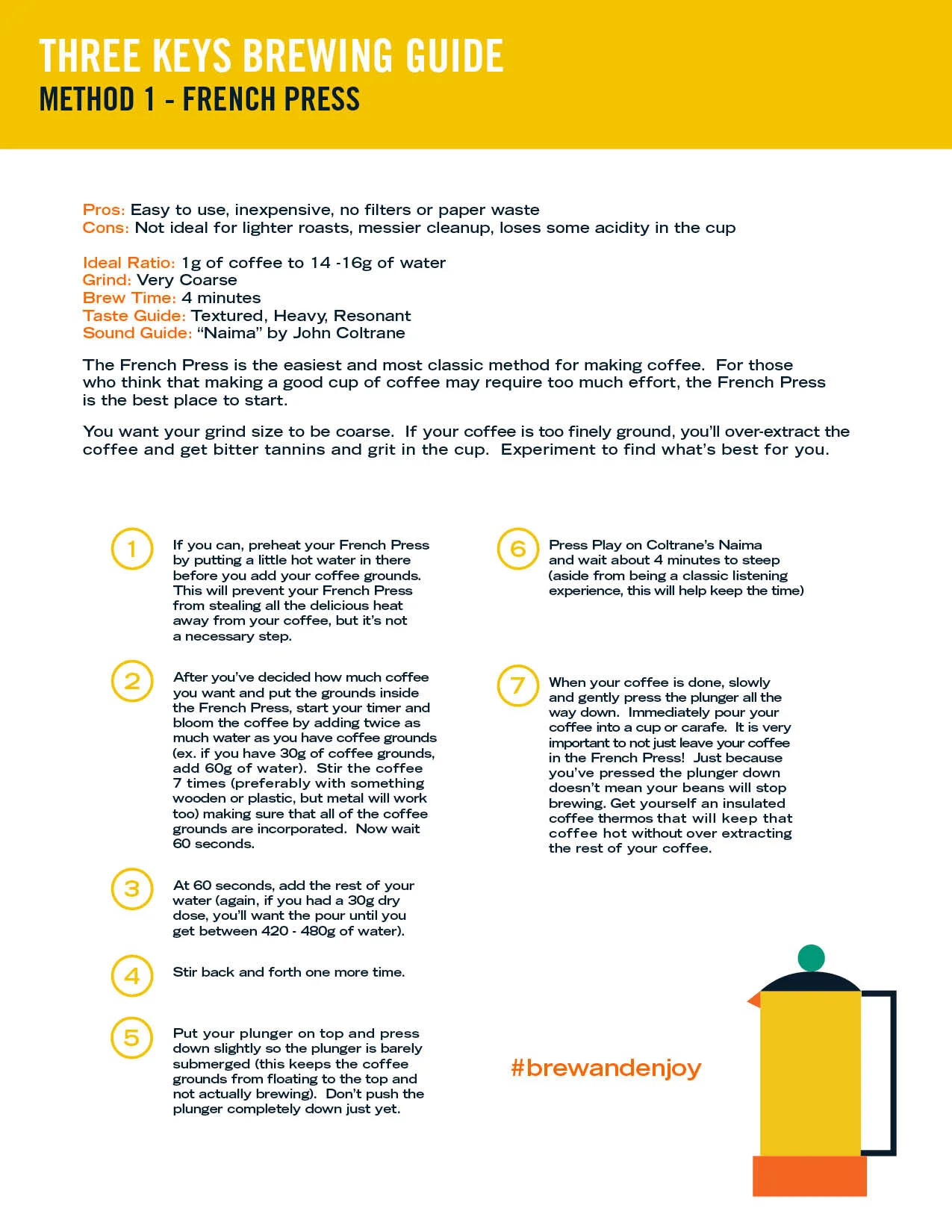 THREE KEYS BREWING GUIDE
METHOD 1 - FRENCH PRESS

Pros: Easy to use, inexpensive, no filters or paper waste
Cons: Not ideal for lighter roasts, messier cleanup, loses some acidity in the cup

Ideal Ratio: 1g of coffee to 14 -16g of water
Grind: Very Coarse
Brew Time: 4 minutes
Taste Guide: Textured, Heavy, Resonant
Sound Guide: “Naima” by John Coltrane

The French Press is the easiest and most classic method for making coffee. For those who think that making a good cup of coffee may require too much effort, the French Press is the best place to start.

You want your grind size to be coarse. If your coffee is too finely ground, you’ll over-extract the coffee and get bitter tannins and grit in the cup. Experiment to find what’s best for you.

1 If you can, preheat your French Press by putting a little hot water in there before you add your coffee grounds. This will prevent your French Press from stealing all the delicious heat away from your coffee, but it’s not a necessary step.

2 After you’ve decided how much coffee you want and put the grounds inside the French Press, start your timer and bloom the coffee by adding twice as much water as you have coffee grounds (ex. if you have 30g of coffee grounds, add 60g of water). Stir the coffee 7 times (preferably with something wooden or plastic, but metal will work too) making sure that all of the coffee grounds are incorporated. Now wait 60 seconds.

3 At 60 seconds, add the rest of your water (again, if you had a 30g dry dose, you’ll want the pour until you get between 420 - 480g of water).

4 Stir back and forth one more time.

5 Put your plunger on top and press down slightly so the plunger is barely submerged (this keeps the coffee grounds from floating to the top and not actually brewing). Don’t push the plunger completely down just yet.

6 Press Play on Coltrane’s Naima and wait about 4 minutes to steep (aside from being a classic listening experience, this will help keep the time)

7 When your coffee is done, slowly and gently press the plunger all the way down. Immediately pour your coffee into a cup or carafe. It is very important to not just leave your coffee in the French Press! Just because you’ve pressed the plunger down doesn’t mean your beans will stop brewing. Get yourself an insulated coffee thermos that will keep that coffee hot without over extracting the rest of your coffee.

#brewandenjoy